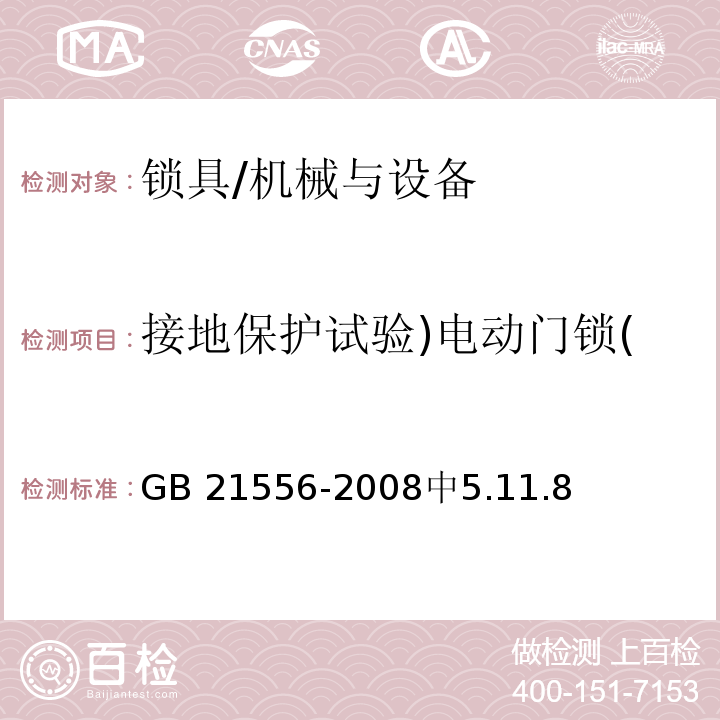 MA CNAS AC ilac-MRA

检测对象：锁具/机械与设备

检测项目：接地保护试验)电动门锁(

检测标准：GB 21556-2008中5.11.8

百检 Baijiantest.com

做检测 上百检
400-151-7153